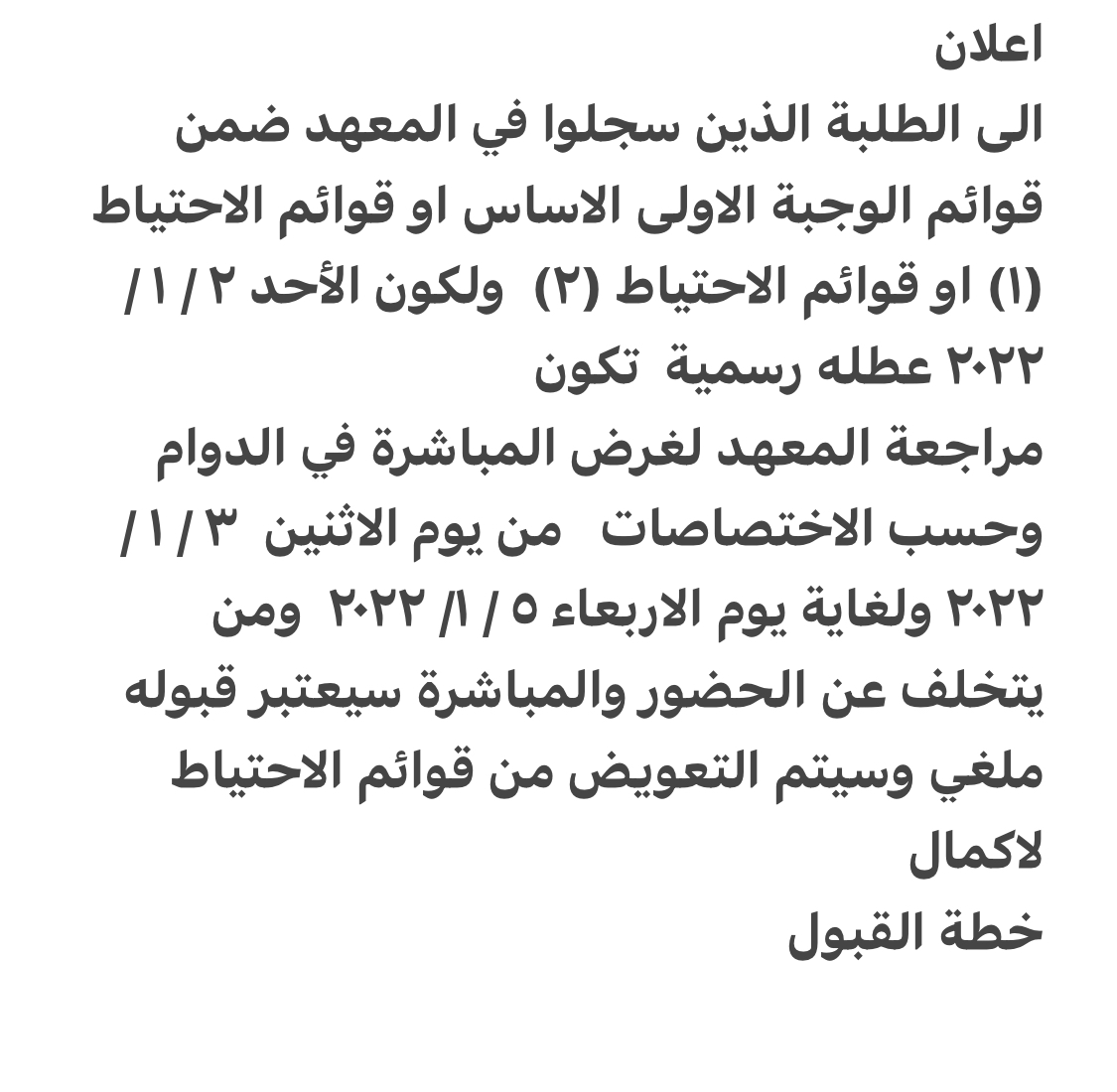 اعلان
الى الطلبة الذين سجلوا في المعهد ضمن قوائم الوجبة الاولى الاساس او قوائم الاحتياط (١) او قوائم الاحتياط (٢) ولكون الأحد ٢ / ١ / ٢٠٢٢ عطله رسمية تكون
مراجعة المعهد لغرض المباشرة في الدوام وحسب الاختصاصات من يوم الاثنين ٣ / ١ / ٢٠٢٢ ولغاية يوم الاربعاء ٥ / ١/ ٢٠٢٢ ومن يتخلف عن الحضور والمباشرة سيعتبر قبوله ملغي وسيتم التعويض من قوائم الاحتياط لاكمال
خطة القبول